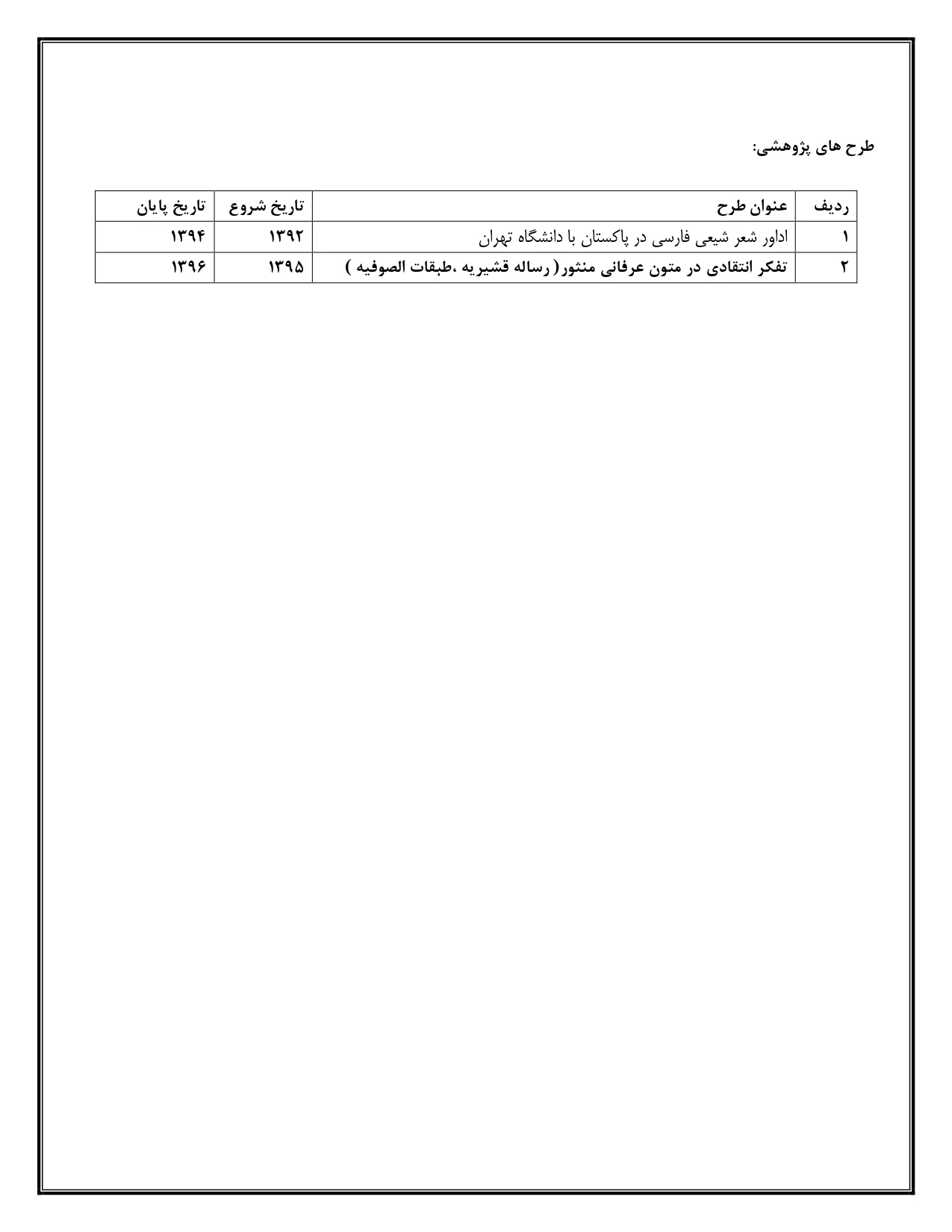 طرح های پژوهشی:

| ردیف | عنوان طرح | تاریخ شروع | تاریخ پایان |
|---|---|---|---|
| ۱ | اداور شعر شیعی فارسی در پاکستان با دانشگاه تهران | ۱۳۹۲ | ۱۳۹۴ |
| ۲ | تفکر انتقادی در متون عرفانی منثور( رساله قشیریه ،طبقات الصوفیه ) | ۱۳۹۵ | ۱۳۹۶ |